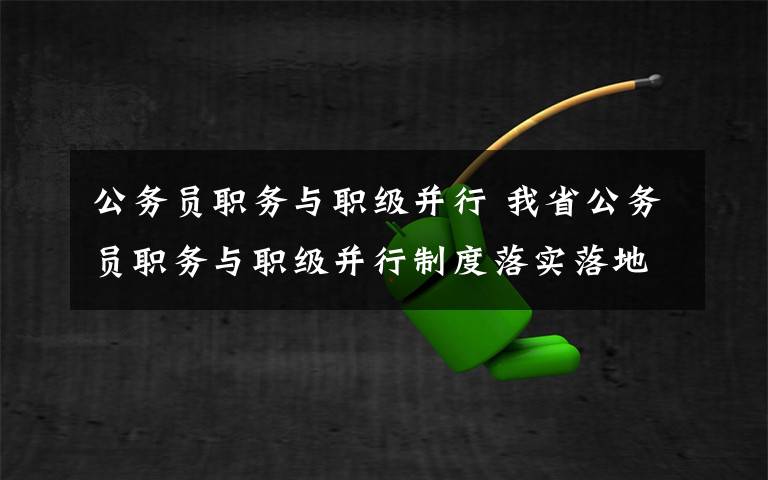 公务员职务与职级并行 我省公务员职务与职级并行制度落实落地